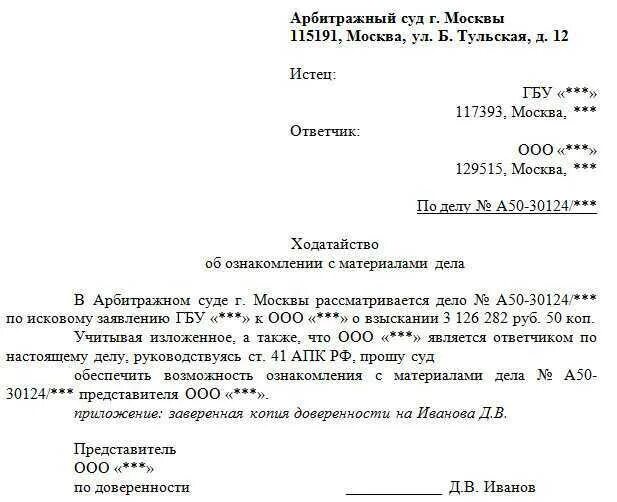 Арбитражный суд г. Москвы
115191, Москва, ул. Б. Тульская, д. 12

Истец:
ГБУ «***»
117393, Москва, ***

Ответчик:
ООО «***»
129515, Москва, ***

По делу № А50-30124/***

Ходатайство
об ознакомлении с материалами дела

В Арбитражном суде г. Москвы рассматривается дело № А50-30124/*** по исковому заявлению ГБУ «***» к ООО «***» о взыскании 3 126 282 руб. 50 коп.

Учитывая изложенное, а также, что ООО «***» является ответчиком по настоящему делу, руководствуясь ст. 41 АПК РФ, прошу суд

обеспечить возможность ознакомления с материалами дела № А50-30124/*** представителя ООО «***».

приложение: заверенная копия доверенности на Иванова Д.В.

Представитель
ООО «***»
по доверенности ____ Д.В. Иванов